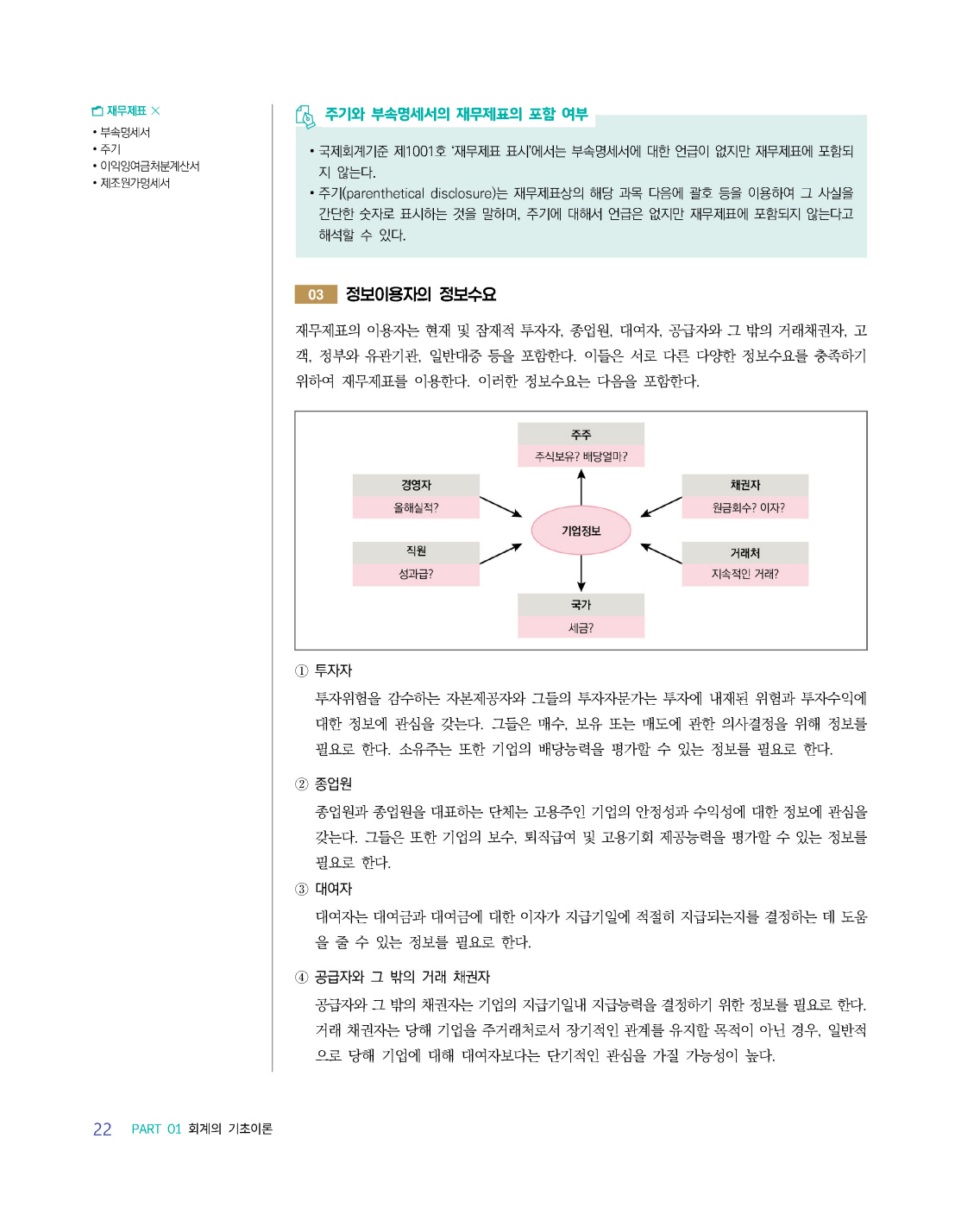 재무제표 ×
• 부속명세서
• 주기
• 이익잉여금처분계산서
• 제조원가명세서

주기와 부속명세서의 재무제표의 포함 여부

• 국제회계기준 제1001호 '재무제표 표시'에서는 부속명세서에 대한 언급이 없지만 재무제표에 포함되지 않는다.
• 주기(parenthetical disclosure)는 재무제표상의 해당 과목 다음에 괄호 등을 이용하여 그 사실을 간단한 숫자로 표시하는 것을 말하며, 주기에 대해서 언급은 없지만 재무제표에 포함되지 않는다고 해석할 수 있다.

03 정보이용자의 정보수요

재무제표의 이용자는 현재 및 잠재적 투자자, 종업원, 대여자, 공급자와 그 밖의 거래채권자, 고객, 정부와 유관기관, 일반대중 등을 포함한다. 이들은 서로 다른 다양한 정보수요를 충족하기 위하여 재무제표를 이용한다. 이러한 정보수요는 다음을 포함한다.

주주
주식보유? 배당얼마?
경영자
올해실적?
채권자
원금회수? 이자?
기업정보
직원
성과급?
거래처
지속적인 거래?
국가
세금?

① 투자자
투자위험을 감수하는 자본제공자와 그들의 투자자문가는 투자에 내재된 위험과 투자수익에 대한 정보에 관심을 갖는다. 그들은 매수, 보유 또는 매도에 관한 의사결정을 위해 정보를 필요로 한다. 소유주는 또한 기업의 배당능력을 평가할 수 있는 정보를 필요로 한다.

② 종업원
종업원과 종업원을 대표하는 단체는 고용주인 기업의 안정성과 수익성에 대한 정보에 관심을 갖는다. 그들은 또한 기업의 보수, 퇴직급여 및 고용기회 제공능력을 평가할 수 있는 정보를 필요로 한다.

③ 대여자
대여자는 대여금과 대여금에 대한 이자가 지급기일에 적절히 지급되는지를 결정하는 데 도움을 줄 수 있는 정보를 필요로 한다.

④ 공급자와 그 밖의 거래 채권자
공급자와 그 밖의 채권자는 기업의 지급기일내 지급능력을 결정하기 위한 정보를 필요로 한다. 거래 채권자는 당해 기업을 주거래처로서 장기적인 관계를 유지할 목적이 아닌 경우, 일반적으로 당해 기업에 대해 대여자보다는 단기적인 관심을 가질 가능성이 높다.

22 PART 01 회계의 기초이론